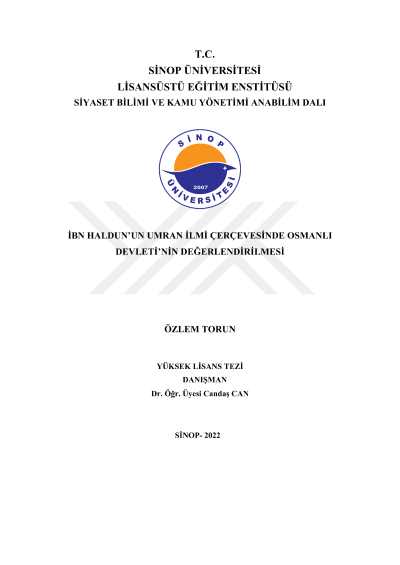 T.C.
SİNOP ÜNİVERSİTESİ
LİSANSÜSTÜ EĞİTİM ENSTİTÜSÜ
SİYASET BİLİMİ VE KAMU YÖNETİMİ ANABİLİM DALI

SİNOP
2007
ÜNİVERSİTESİ

İBN HALDUN'UN UMRAN İLMİ ÇERÇEVESİNDE OSMANLI DEVLETİ'NİN DEĞERLENDİRİLMESİ

ÖZLEM TORUN

YÜKSEK LİSANS TEZİ
DANIŞMAN
Dr. Öğr. Üyesi Candaş CAN

SİNOP- 2022